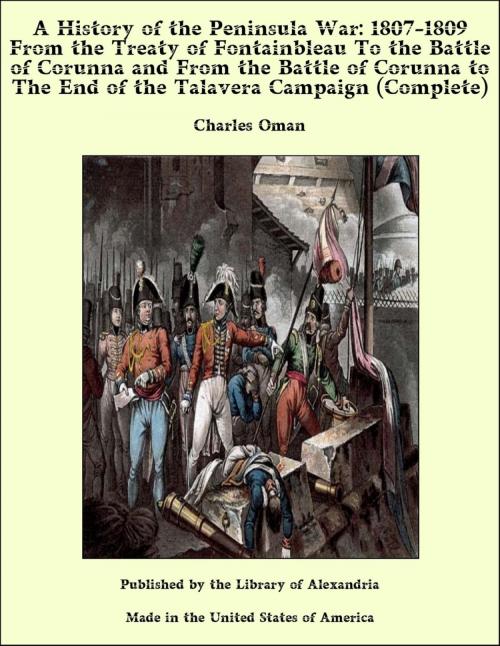 A History of the Peninsula War: 1807-1809 From the Treaty of Fontainbleau To the Battle of Corunna and From the Battle of Corunna to The End of the Talavera Campaign (Complete)

Charles Oman

Published by the Library of Alexandria

Made in the United States of America